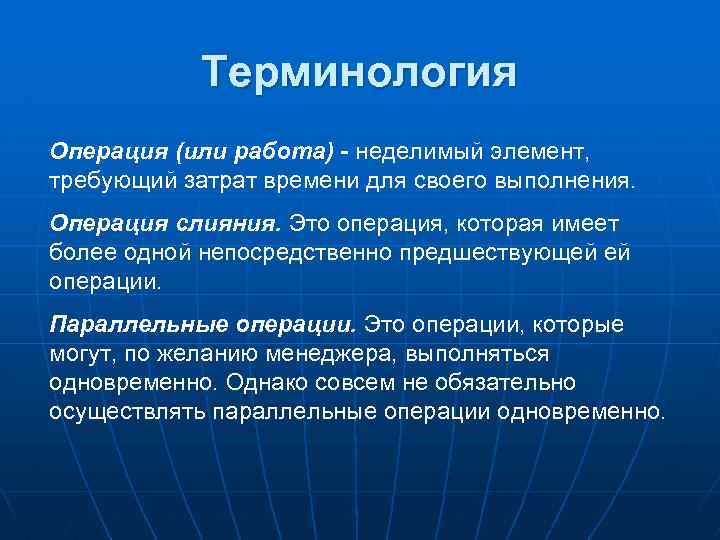 Терминология

Операция (или работа) - неделимый элемент, требующий затрат времени для своего выполнения.

Операция слияния. Это операция, которая имеет более одной непосредственно предшествующей ей операции.

Параллельные операции. Это операции, которые могут, по желанию менеджера, выполняться одновременно. Однако совсем не обязательно осуществлять параллельные операции одновременно.